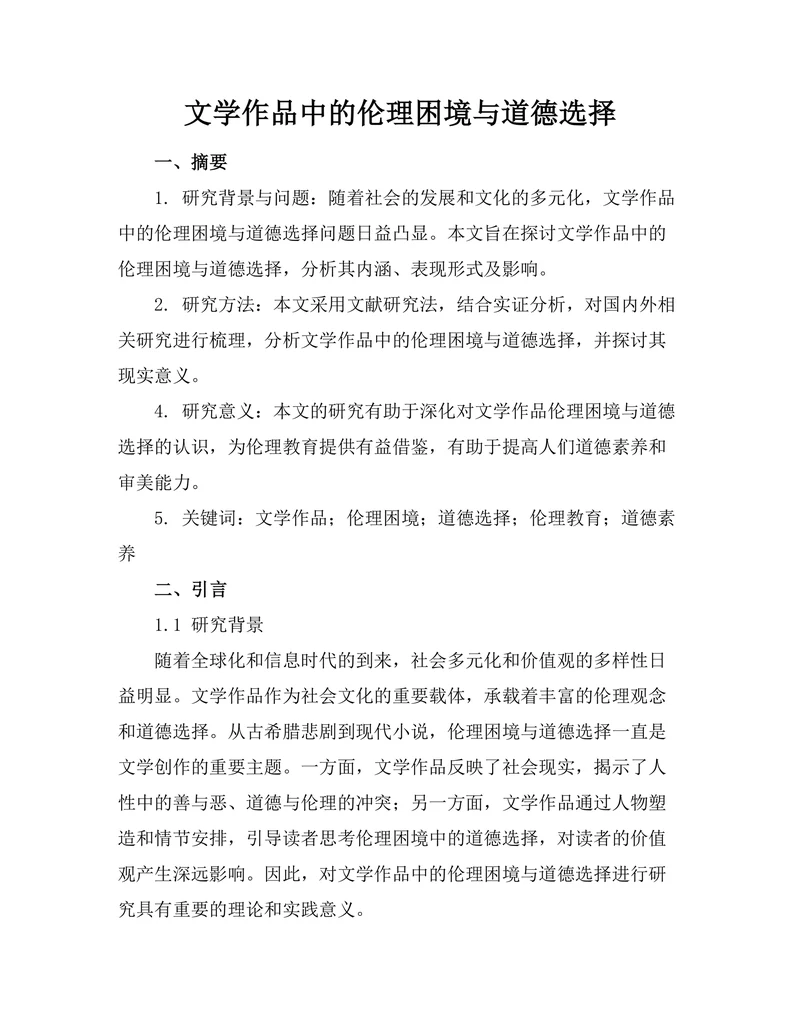 文学作品中的伦理困境与道德选择

一、摘要

1. 研究背景与问题：随着社会的发展和文化的多元化，文学作品中的伦理困境与道德选择问题日益凸显。本文旨在探讨文学作品中的伦理困境与道德选择，分析其内涵、表现形式及影响。

2. 研究方法：本文采用文献研究法，结合实证分析，对国内外相关研究进行梳理，分析文学作品中的伦理困境与道德选择，并探讨其现实意义。

4. 研究意义：本文的研究有助于深化对文学作品伦理困境与道德选择的认识，为伦理教育提供有益借鉴，有助于提高人们道德素养和审美能力。

5. 关键词：文学作品；伦理困境；道德选择；伦理教育；道德素养

二、引言

1.1 研究背景

随着全球化和信息时代的到来，社会多元化和价值观的多样性日益明显。文学作品作为社会文化的重要载体，承载着丰富的伦理观念和道德选择。从古希腊悲剧到现代小说，伦理困境与道德选择一直是文学创作的重要主题。一方面，文学作品反映了社会现实，揭示了人性中的善与恶、道德与伦理的冲突；另一方面，文学作品通过人物塑造和情节安排，引导读者思考伦理困境中的道德选择，对读者的价值观产生深远影响。因此，对文学作品中的伦理困境与道德选择进行研究具有重要的理论和实践意义。